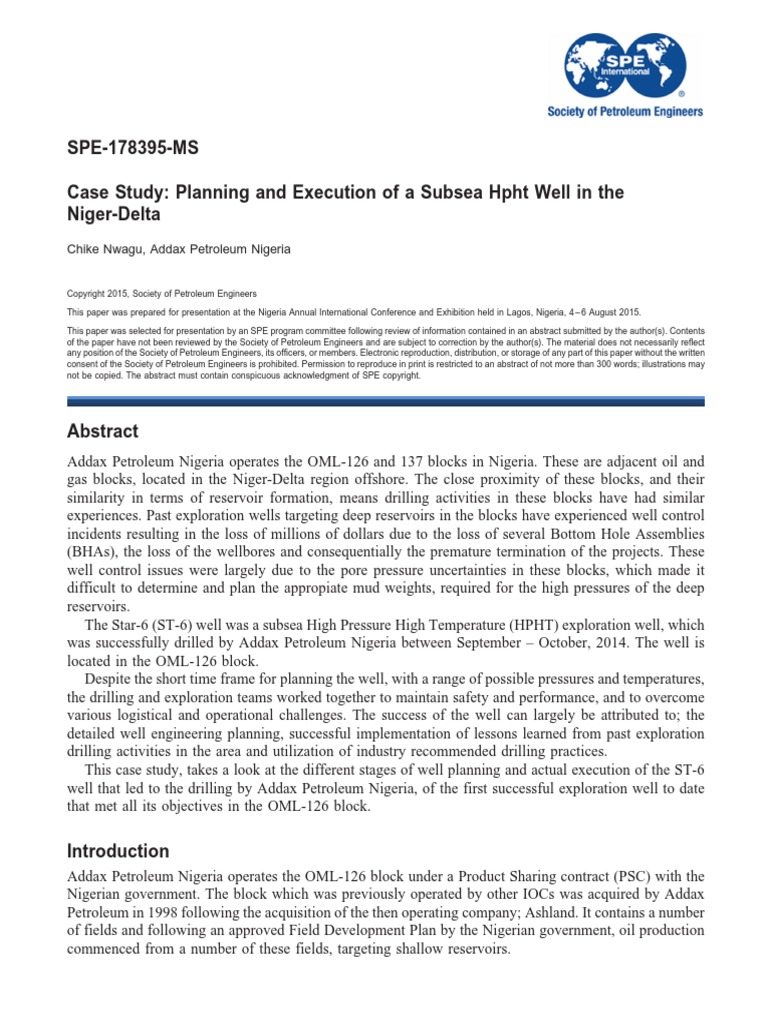 SPE International

Society of Petroleum Engineers

SPE-178395-MS

Case Study: Planning and Execution of a Subsea Hpht Well in the Niger-Delta

Chike Nwagu, Addax Petroleum Nigeria

Copyright 2015, Society of Petroleum Engineers

This paper was prepared for presentation at the Nigeria Annual International Conference and Exhibition held in Lagos, Nigeria, 4–6 August 2015.

This paper was selected for presentation by an SPE program committee following review of information contained in an abstract submitted by the author(s). Contents of the paper have not been reviewed by the Society of Petroleum Engineers and are subject to correction by the author(s). The material does not necessarily reflect any position of the Society of Petroleum Engineers, its officers, or members. Electronic reproduction, distribution, or storage of any part of this paper without the written consent of the Society of Petroleum Engineers is prohibited. Permission to reproduce in print is restricted to an abstract of not more than 300 words; illustrations may not be copied. The abstract must contain conspicuous acknowledgment of SPE copyright.

Abstract

Addax Petroleum Nigeria operates the OML-126 and 137 blocks in Nigeria. These are adjacent oil and gas blocks, located in the Niger-Delta region offshore. The close proximity of these blocks, and their similarity in terms of reservoir formation, means drilling activities in these blocks have had similar experiences. Past exploration wells targeting deep reservoirs in the blocks have experienced well control incidents resulting in the loss of millions of dollars due to the loss of several Bottom Hole Assemblies (BHAs), the loss of the wellbores and consequentially the premature termination of the projects. These well control issues were largely due to the pore pressure uncertainties in these blocks, which made it difficult to determine and plan the appropiate mud weights, required for the high pressures of the deep reservoirs.

The Star-6 (ST-6) well was a subsea High Pressure High Temperature (HPHT) exploration well, which was successfully drilled by Addax Petroleum Nigeria between September – October, 2014. The well is located in the OML-126 block.

Despite the short time frame for planning the well, with a range of possible pressures and temperatures, the drilling and exploration teams worked together to maintain safety and performance, and to overcome various logistical and operational challenges. The success of the well can largely be attributed to; the detailed well engineering planning, successful implementation of lessons learned from past exploration drilling activities in the area and utilization of industry recommended drilling practices.

This case study, takes a look at the different stages of well planning and actual execution of the ST-6 well that led to the drilling by Addax Petroleum Nigeria, of the first successful exploration well to date that met all its objectives in the OML-126 block.

Introduction

Addax Petroleum Nigeria operates the OML-126 block under a Product Sharing contract (PSC) with the Nigerian government. The block which was previously operated by other IOCs was acquired by Addax Petroleum in 1998 following the acquisition of the then operating company; Ashland. It contains a number of fields and following an approved Field Development Plan by the Nigerian government, oil production commenced from a number of these fields, targeting shallow reservoirs.